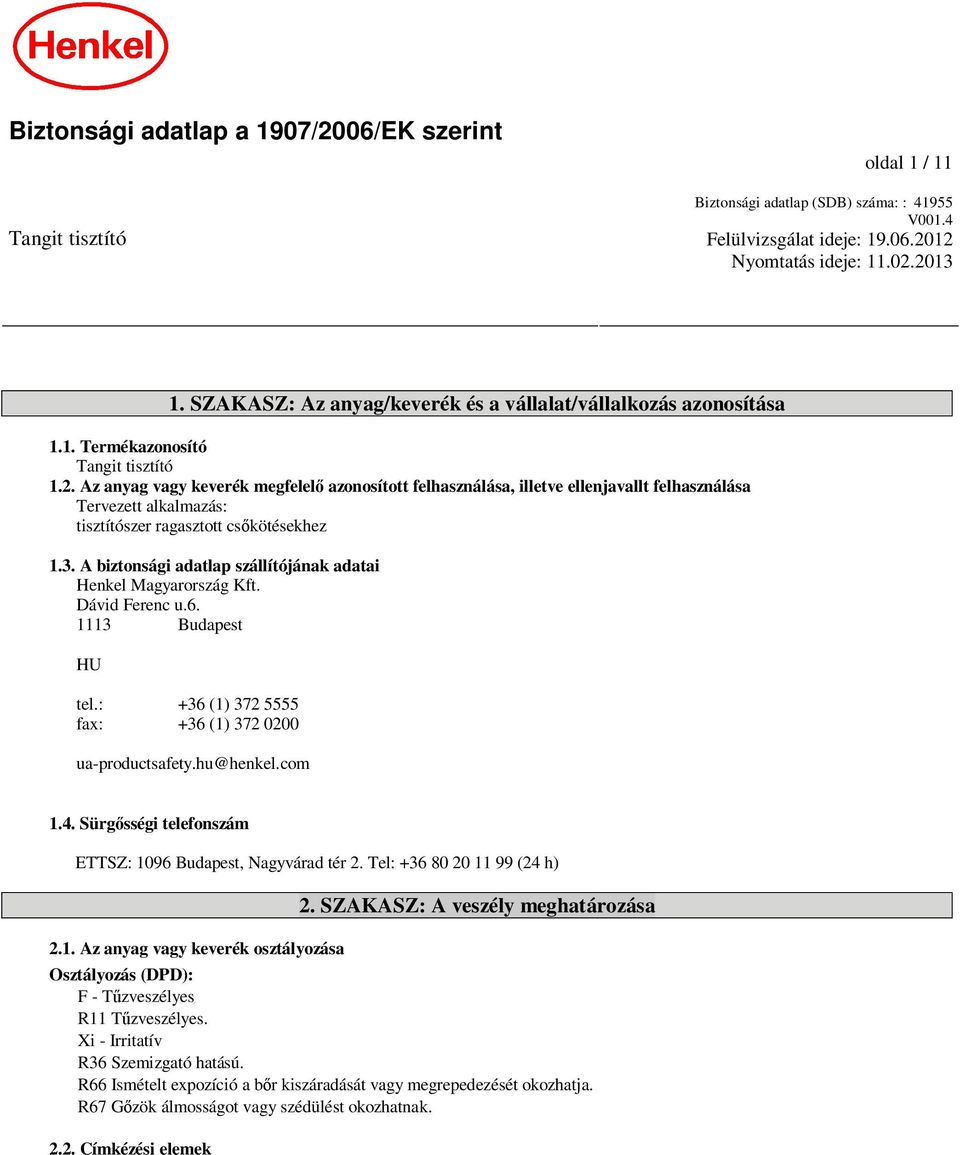 Henkel

Biztonsági adatlap a 1907/2006/EK szerint

oldal 1 / 11

Biztonsági adatlap (SDB) száma: : 41955
V001.4

Tangit tisztító

Felülvizsgálat ideje: 19.06.2012
Nyomtatás ideje: 11.02.2013

1. SZAKASZ: Az anyag/keverék és a vállalat/vállalkozás azonosítása

1.1. Termékazonosító
Tangit tisztító

1.2. Az anyag vagy keverék megfelelő azonosított felhasználása, illetve ellenjavallt felhasználása
Tervezett alkalmazás:
tisztítószer ragasztott csőkötésekhez

1.3. A biztonsági adatlap szállítójának adatai
Henkel Magyarország Kft.
Dávid Ferenc u.6.
1113 Budapest

HU

tel.: +36 (1) 372 5555
fax: +36 (1) 372 0200

ua-productsafety.hu@henkel.com

1.4. Sürgősségi telefonszám

ETTSZ: 1096 Budapest, Nagyvárad tér 2. Tel: +36 80 20 11 99 (24 h)

2. SZAKASZ: A veszély meghatározása

2.1. Az anyag vagy keverék osztályozása

Osztályozás (DPD):
F - Tűzveszélyes
R11 Tűzveszélyes.
Xi - Irritatív
R36 Szemizgató hatású.
R66 Ismételt expozíció a bőr kiszáradását vagy megrepedezését okozhatja.
R67 Gőzök álmosságot vagy szédülést okozhatnak.

2.2. Címkézési elemek